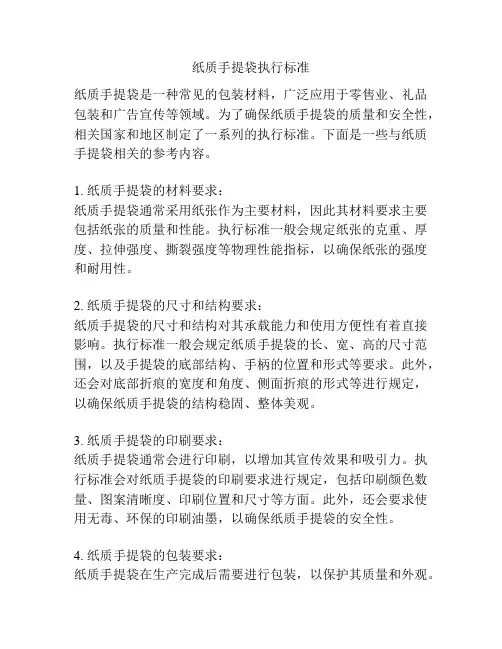 纸质手提袋执行标准

纸质手提袋是一种常见的包装材料，广泛应用于零售业、礼品包装和广告宣传等领域。为了确保纸质手提袋的质量和安全性，相关国家和地区制定了一系列的执行标准。下面是一些与纸质手提袋相关的参考内容。

1. 纸质手提袋的材料要求：
纸质手提袋通常采用纸张作为主要材料，因此其材料要求主要包括纸张的质量和性能。执行标准一般会规定纸张的克重、厚度、拉伸强度、撕裂强度等物理性能指标，以确保纸张的强度和耐用性。

2. 纸质手提袋的尺寸和结构要求：
纸质手提袋的尺寸和结构对其承载能力和使用方便性有着直接影响。执行标准一般会规定纸质手提袋的长、宽、高的尺寸范围，以及手提袋的底部结构、手柄的位置和形式等要求。此外，还会对底部折痕的宽度和角度、侧面折痕的形式等进行规定，以确保纸质手提袋的结构稳固、整体美观。

3. 纸质手提袋的印刷要求：
纸质手提袋通常会进行印刷，以增加其宣传效果和吸引力。执行标准会对纸质手提袋的印刷要求进行规定，包括印刷颜色数量、图案清晰度、印刷位置和尺寸等方面。此外，还会要求使用无毒、环保的印刷油墨，以确保纸质手提袋的安全性。

4. 纸质手提袋的包装要求：
纸质手提袋在生产完成后需要进行包装，以保护其质量和外观。